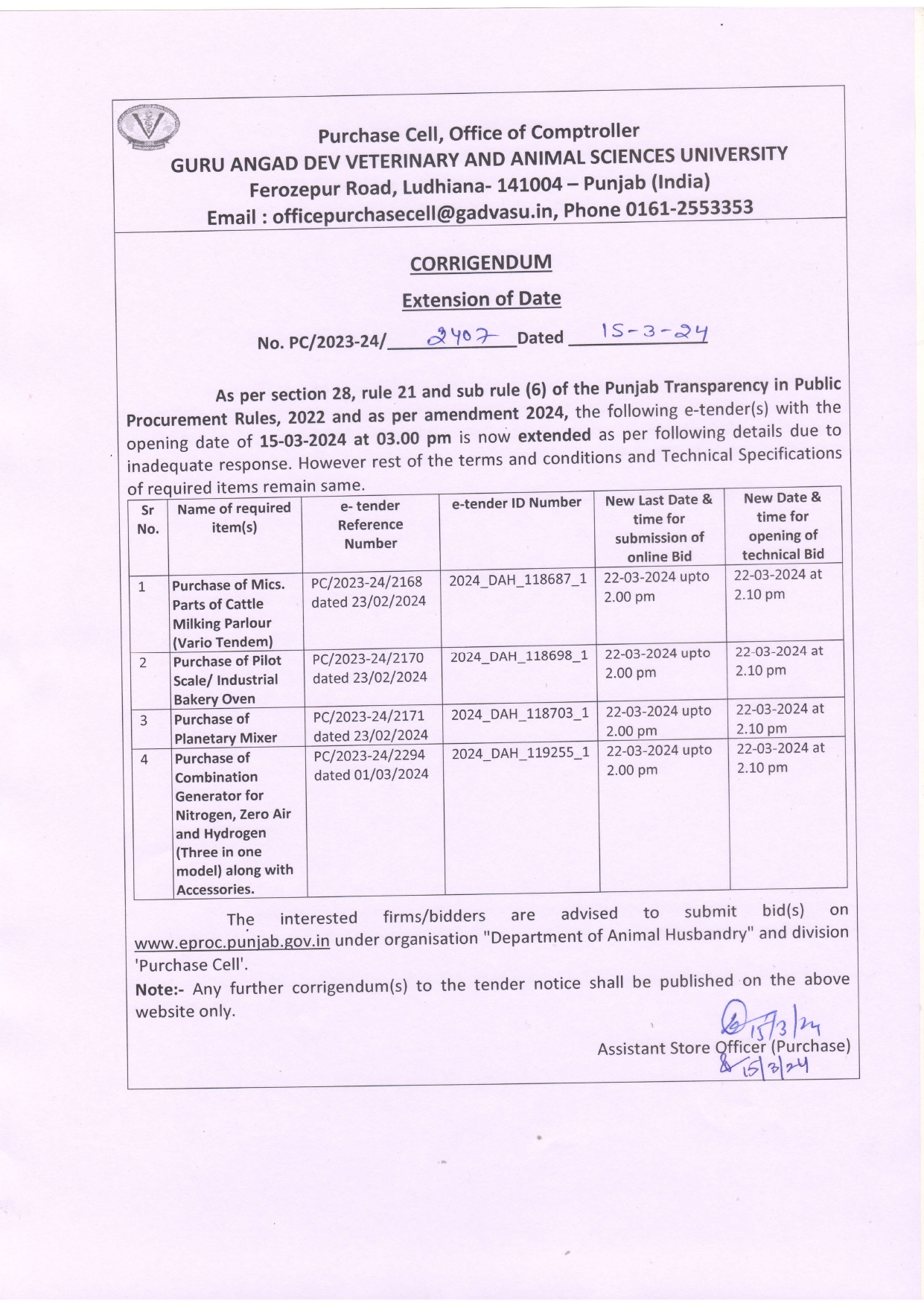 Purchase Cell, Office of Comptroller
GURU ANGAD DEV VETERINARY AND ANIMAL SCIENCES UNIVERSITY
Ferozepur Road, Ludhiana- 141004 – Punjab (India)
Email : officepurchasecell@gadvasu.in, Phone 0161-2553353

CORRIGENDUM

Extension of Date

No. PC/2023-24/ 2407 Dated 15-3-24

As per section 28, rule 21 and sub rule (6) of the Punjab Transparency in Public Procurement Rules, 2022 and as per amendment 2024, the following e-tender(s) with the opening date of 15-03-2024 at 03.00 pm is now extended as per following details due to inadequate response. However rest of the terms and conditions and Technical Specifications of required items remain same.

| Sr No. | Name of required item(s) | e- tender Reference Number | e-tender ID Number | New Last Date & time for submission of online Bid | New Date & time for opening of technical Bid |
|---|---|---|---|---|---|
| 1 | Purchase of Mics. Parts of Cattle Milking Parlour (Vario Tendem) | PC/2023-24/2168 dated 23/02/2024 | 2024_DAH_118687_1 | 22-03-2024 upto 2.00 pm | 22-03-2024 at 2.10 pm |
| 2 | Purchase of Pilot Scale/ Industrial Bakery Oven | PC/2023-24/2170 dated 23/02/2024 | 2024_DAH_118698_1 | 22-03-2024 upto 2.00 pm | 22-03-2024 at 2.10 pm |
| 3 | Purchase of Planetary Mixer | PC/2023-24/2171 dated 23/02/2024 | 2024_DAH_118703_1 | 22-03-2024 upto 2.00 pm | 22-03-2024 at 2.10 pm |
| 4 | Purchase of Combination Generator for Nitrogen, Zero Air and Hydrogen (Three in one model) along with Accessories. | PC/2023-24/2294 dated 01/03/2024 | 2024_DAH_119255_1 | 22-03-2024 upto 2.00 pm | 22-03-2024 at 2.10 pm |

The interested firms/bidders are advised to submit bid(s) on www.eproc.punjab.gov.in under organisation "Department of Animal Husbandry" and division 'Purchase Cell'.

Note:- Any further corrigendum(s) to the tender notice shall be published on the above website only.

15/3/24
Assistant Store Officer (Purchase)
15/3/24